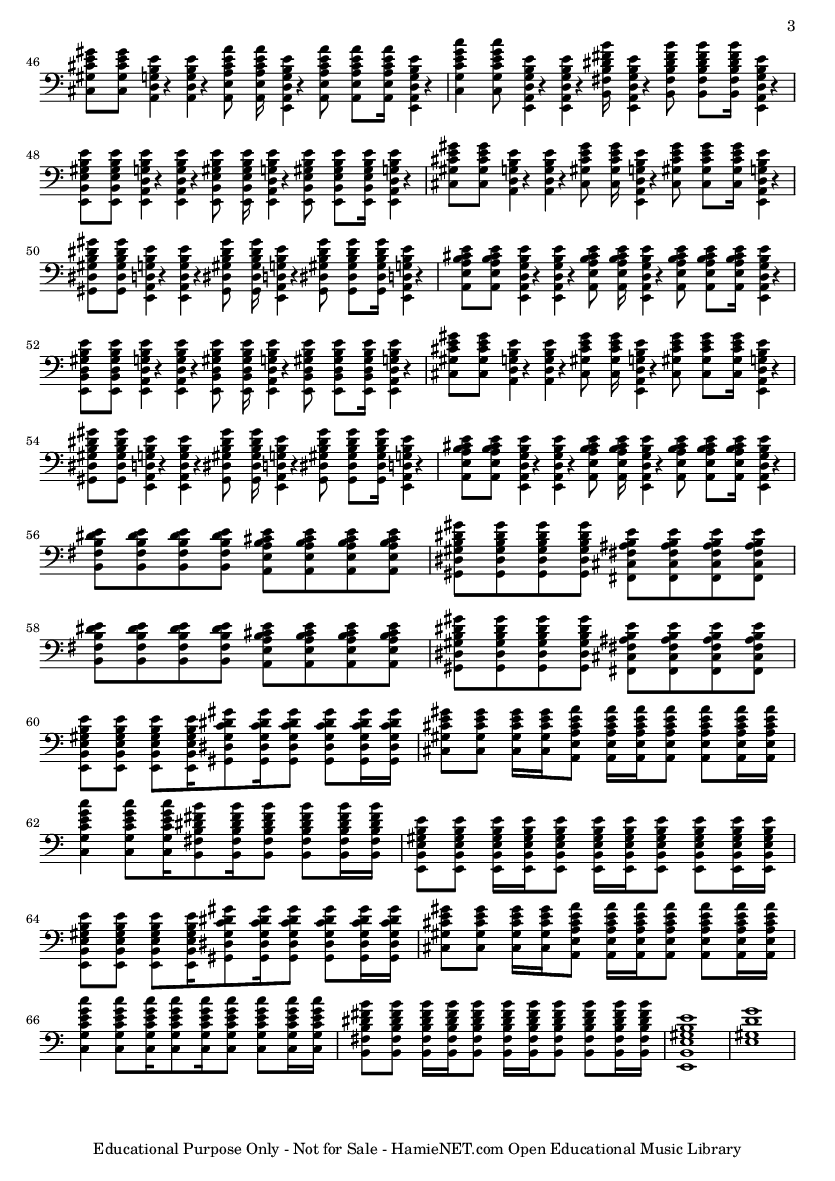 3

46

48

50

52

54

56

58

60

62

64

66

Educational Purpose Only - Not for Sale - HamieNET.com Open Educational Music Library